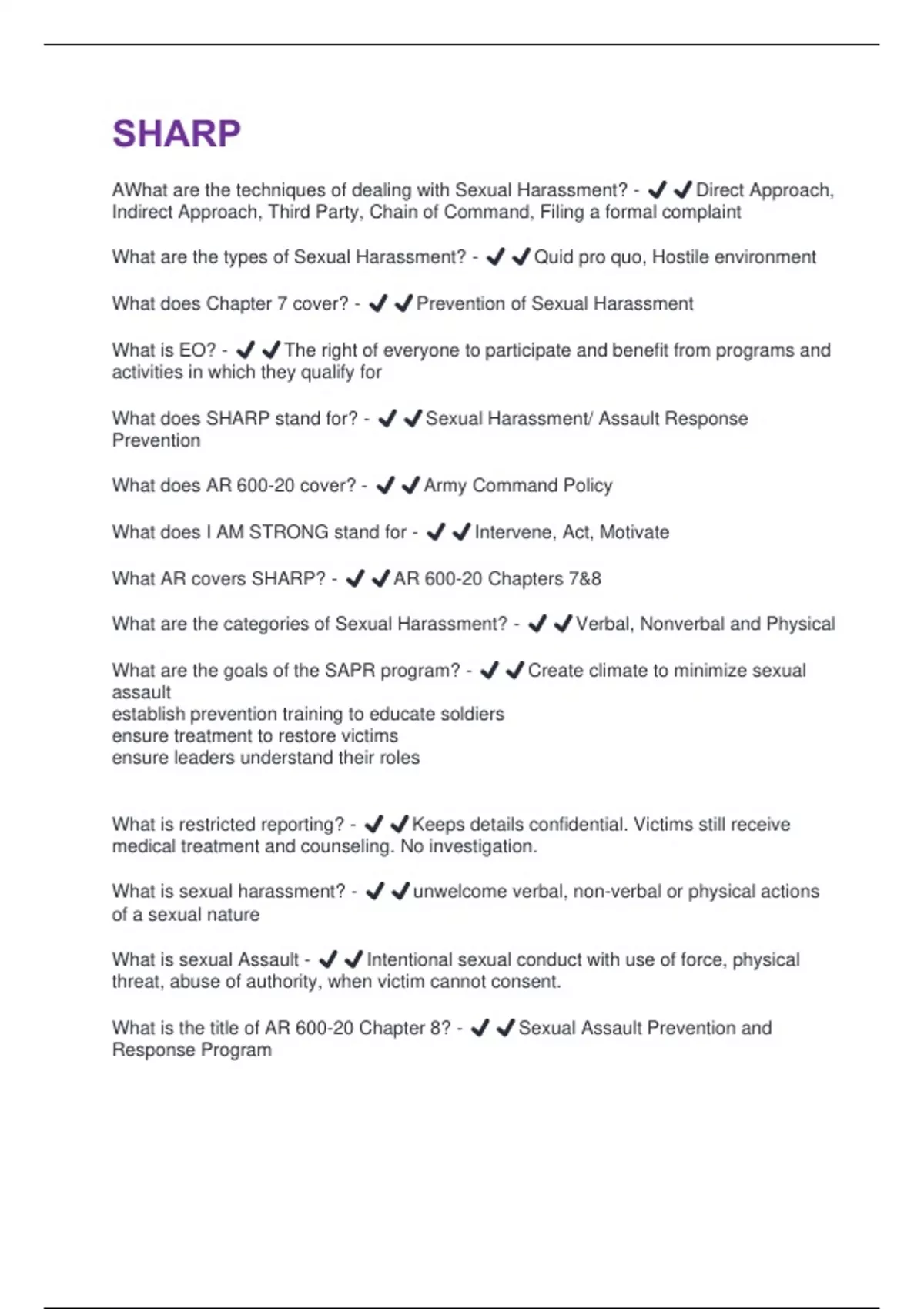 SHARP

AWhat are the techniques of dealing with Sexual Harassment? - ✔✔Direct Approach, Indirect Approach, Third Party, Chain of Command, Filing a formal complaint

What are the types of Sexual Harassment? - ✔✔Quid pro quo, Hostile environment

What does Chapter 7 cover? - ✔✔Prevention of Sexual Harassment

What is EO? - ✔✔The right of everyone to participate and benefit from programs and activities in which they qualify for

What does SHARP stand for? - ✔✔Sexual Harassment/ Assault Response Prevention

What does AR 600-20 cover? - ✔✔Army Command Policy

What does I AM STRONG stand for - ✔✔Intervene, Act, Motivate

What AR covers SHARP? - ✔✔AR 600-20 Chapters 7&8

What are the categories of Sexual Harassment? - ✔✔Verbal, Nonverbal and Physical

What are the goals of the SAPR program? - ✔✔Create climate to minimize sexual assault
establish prevention training to educate soldiers
ensure treatment to restore victims
ensure leaders understand their roles

What is restricted reporting? - ✔✔Keeps details confidential. Victims still receive medical treatment and counseling. No investigation.

What is sexual harassment? - ✔✔unwelcome verbal, non-verbal or physical actions of a sexual nature

What is sexual Assault - ✔✔Intentional sexual conduct with use of force, physical threat, abuse of authority, when victim cannot consent.

What is the title of AR 600-20 Chapter 8? - ✔✔Sexual Assault Prevention and Response Program